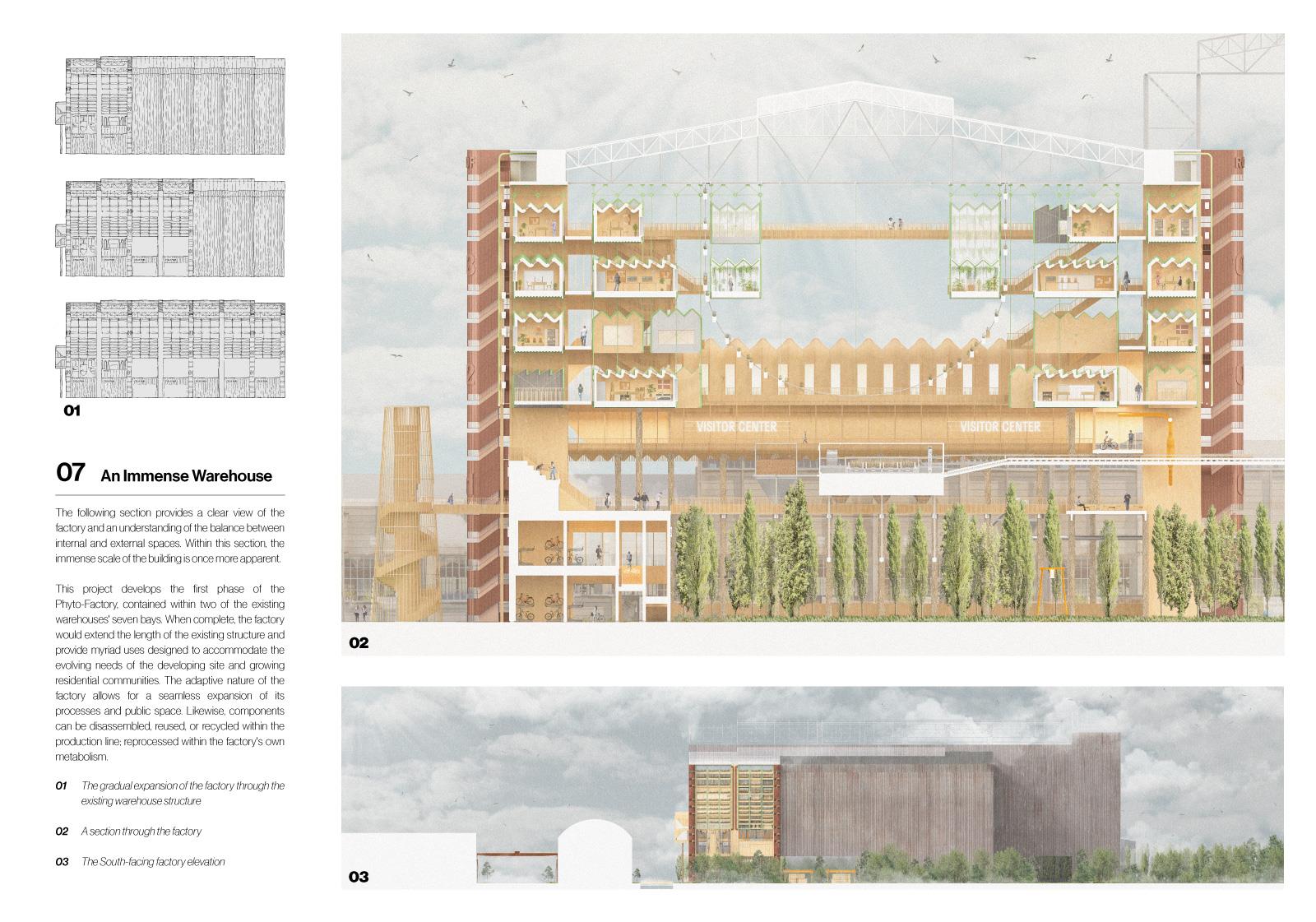 01

07 An Immense Warehouse

The following section provides a clear view of the factory and an understanding of the balance between internal and external spaces. Within this section, the immense scale of the building is once more apparent.

This project develops the first phase of the Phyto-Factory, contained within two of the existing warehouses' seven bays. When complete, the factory would extend the length of the existing structure and provide myriad uses designed to accommodate the evolving needs of the developing site and growing residential communities. The adaptive nature of the factory allows for a seamless expansion of its processes and public space. Likewise, components can be disassembled, reused, or recycled within the production line; reprocessed within the factory's own metabolism.

01 The gradual expansion of the factory through the existing warehouse structure

02 A section through the factory

03 The South-facing factory elevation

VISITOR CENTER

VISITOR CENTER

02

03